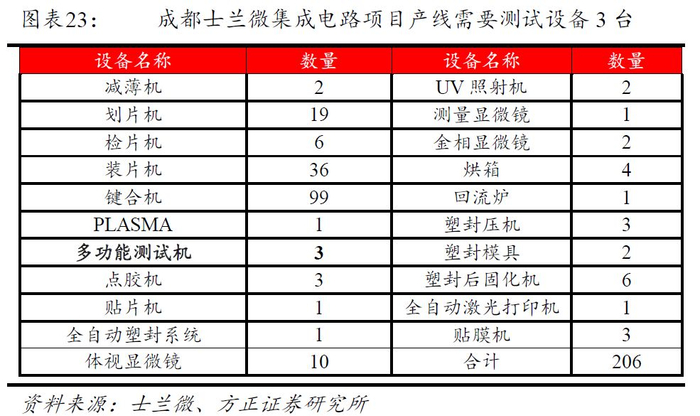 图表23：　成都士兰微集成电路项目产线需要测试设备 3 台

| 设备名称 | 数量 | 设备名称 | 数量 |
|---|---|---|---|
| 减薄机 | 2 | UV 照射机 | 2 |
| 划片机 | 19 | 测量显微镜 | 1 |
| 检片机 | 6 | 金相显微镜 | 2 |
| 装片机 | 36 | 烘箱 | 4 |
| 键合机 | 99 | 回流炉 | 1 |
| PLASMA | 1 | 塑封压机 | 3 |
| **多功能测试机** | **3** | 塑封模具 | 2 |
| 点胶机 | 3 | 塑封后固化机 | 6 |
| 贴片机 | 1 | 全自动激光打印机 | 1 |
| 全自动塑封系统 | 1 | 贴膜机 | 3 |
| 体视显微镜 | 10 | 合计 | 206 |

资料来源：士兰微、方正证券研究所